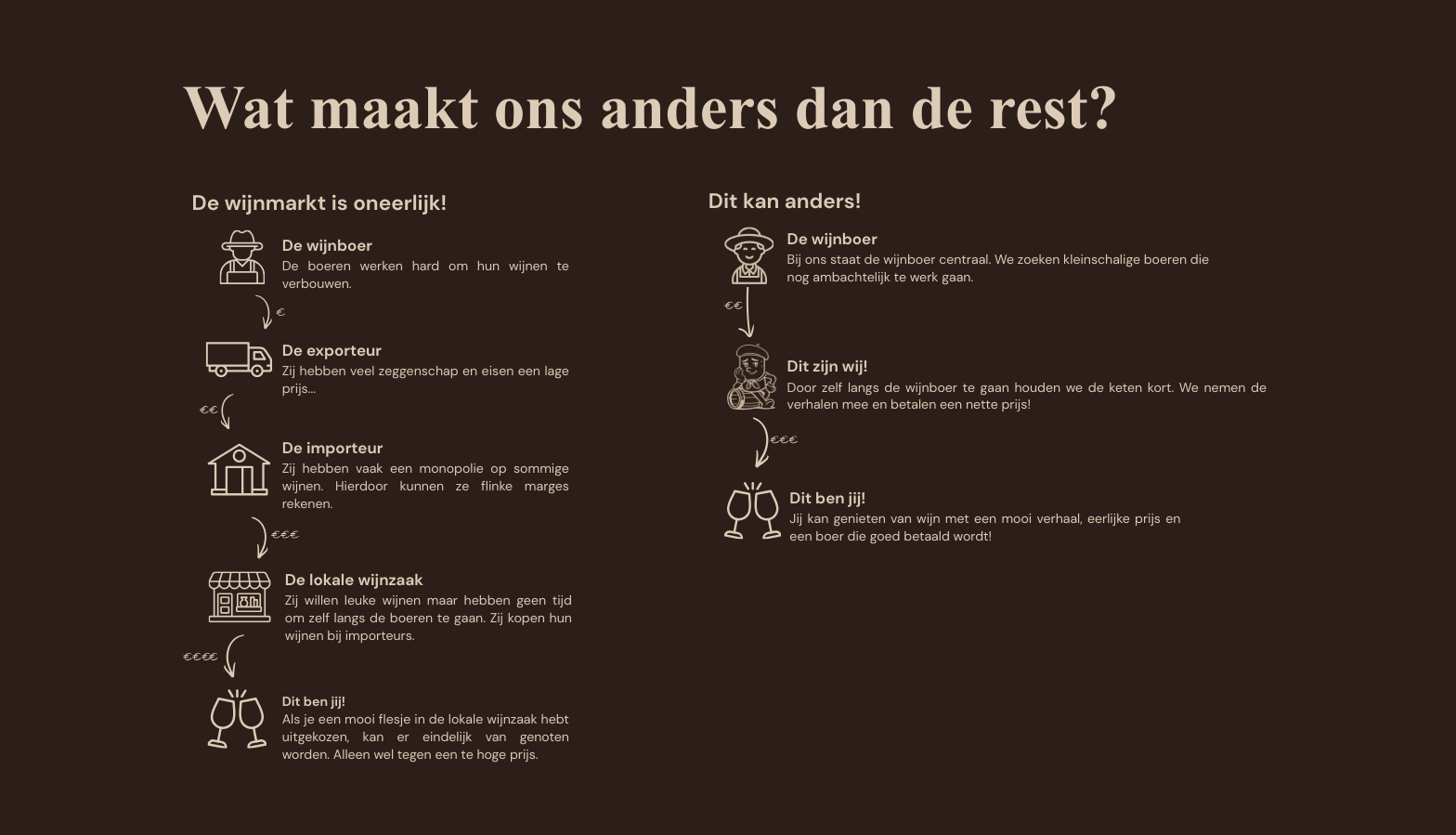 Wat maakt ons anders dan de rest?

De wijnmarkt is oneerlijk!

De wijnboer
De boeren werken hard om hun wijnen te verbouwen.

€

De exporteur
Zij hebben veel zeggenschap en eisen een lage prijs...

€€

De importeur
Zij hebben vaak een monopolie op sommige wijnen. Hierdoor kunnen ze flinke marges rekenen.

€€€

De lokale wijnzaak
Zij willen leuke wijnen maar hebben geen tijd om zelf langs de boeren te gaan. Zij kopen hun wijnen bij importeurs.

€€€€

Dit ben jij!
Als je een mooi flesje in de lokale wijnzaak hebt uitgekozen, kan er eindelijk van genoten worden. Alleen wel tegen een te hoge prijs.

Dit kan anders!

De wijnboer
Bij ons staat de wijnboer centraal. We zoeken kleinschalige boeren die nog ambachtelijk te werk gaan.

€€

Dit zijn wij!
Door zelf langs de wijnboer te gaan houden we de keten kort. We nemen de verhalen mee en betalen een nette prijs!

€€€

Dit ben jij!
Jij kan genieten van wijn met een mooi verhaal, eerlijke prijs en een boer die goed betaald wordt!